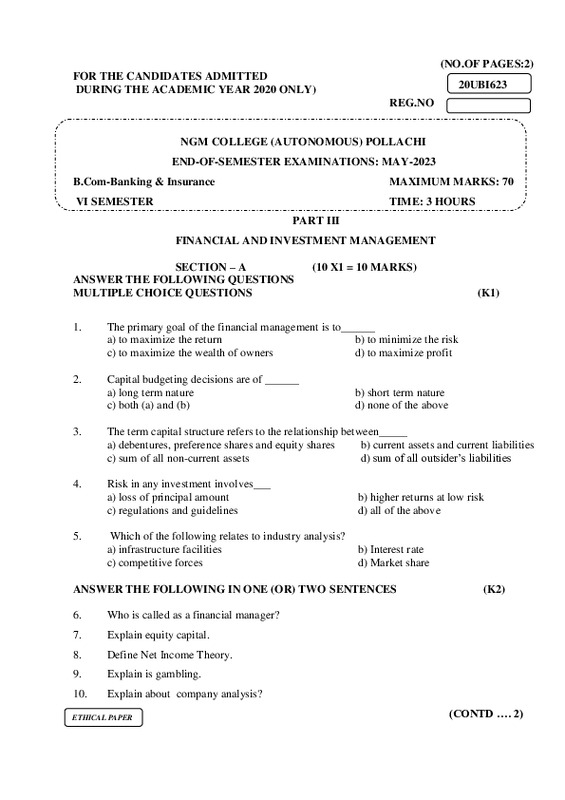 (NO.OF PAGES:2)

FOR THE CANDIDATES ADMITTED
DURING THE ACADEMIC YEAR 2020 ONLY)

20UBI623

REG.NO

NGM COLLEGE (AUTONOMOUS) POLLACHI
END-OF-SEMESTER EXAMINATIONS: MAY-2023

B.Com-Banking & Insurance MAXIMUM MARKS: 70
VI SEMESTER TIME: 3 HOURS

PART III
FINANCIAL AND INVESTMENT MANAGEMENT

SECTION – A (10 X1 = 10 MARKS)
ANSWER THE FOLLOWING QUESTIONS
MULTIPLE CHOICE QUESTIONS (K1)

1. The primary goal of the financial management is to______
a) to maximize the return b) to minimize the risk
c) to maximize the wealth of owners d) to maximize profit

2. Capital budgeting decisions are of ______
a) long term nature b) short term nature
c) both (a) and (b) d) none of the above

3. The term capital structure refers to the relationship between_____
a) debentures, preference shares and equity shares b) current assets and current liabilities
c) sum of all non-current assets d) sum of all outsider's liabilities

4. Risk in any investment involves___
a) loss of principal amount b) higher returns at low risk
c) regulations and guidelines d) all of the above

5. Which of the following relates to industry analysis?
a) infrastructure facilities b) Interest rate
c) competitive forces d) Market share

ANSWER THE FOLLOWING IN ONE (OR) TWO SENTENCES (K2)

6. Who is called as a financial manager?
7. Explain equity capital.
8. Define Net Income Theory.
9. Explain is gambling.
10. Explain about company analysis?

ETHICAL PAPER

(CONTD …. 2)